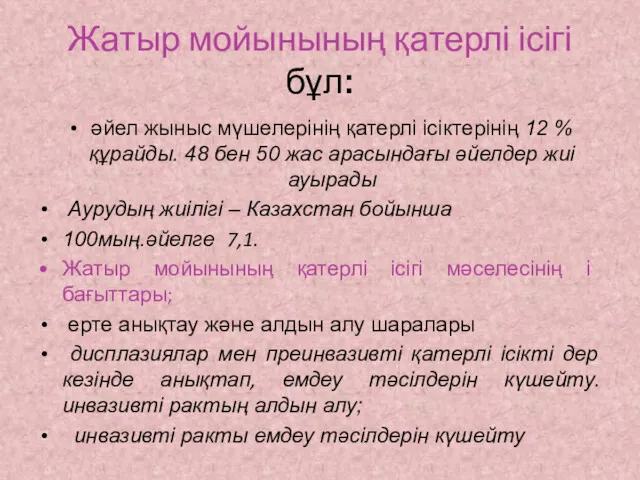 Жатыр мойынының қатерлі ісігі бұл:

• әйел жыныс мүшелерінің қатерлі ісіктерінің 12 % құрайды. 48 бен 50 жас арасындағы әйелдер жиі ауырады

• Аурудың жиілігі – Казахстан бойынша

• 100мың.әйелге 7,1.

• Жатыр мойынының қатерлі ісігі мәселесінің і бағыттары;

• ерте анықтау және алдын алу шаралары

• дисплазиялар мен преинвазивті қатерлі ісікті дер кезінде анықтап, емдеу тәсілдерін күшейту. инвазивті рактың алдын алу;

• инвазивті ракты емдеу тәсілдерін күшейту